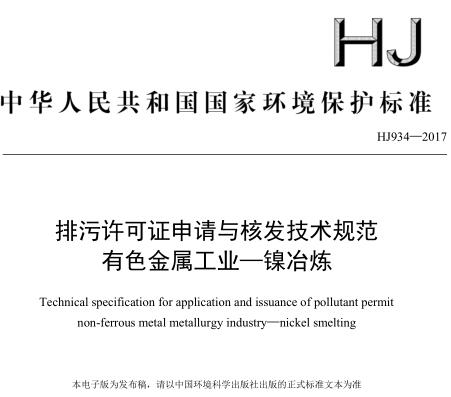 HJ

中华人民共和国国家环境保护标准

HJ934—2017

排污许可证申请与核发技术规范
有色金属工业—镍冶炼

Technical specification for application and issuance of pollutant permit
non-ferrous metal metallurgy industry—nickel smelting

本电子版为发布稿，请以中国环境科学出版社出版的正式标准文本为准